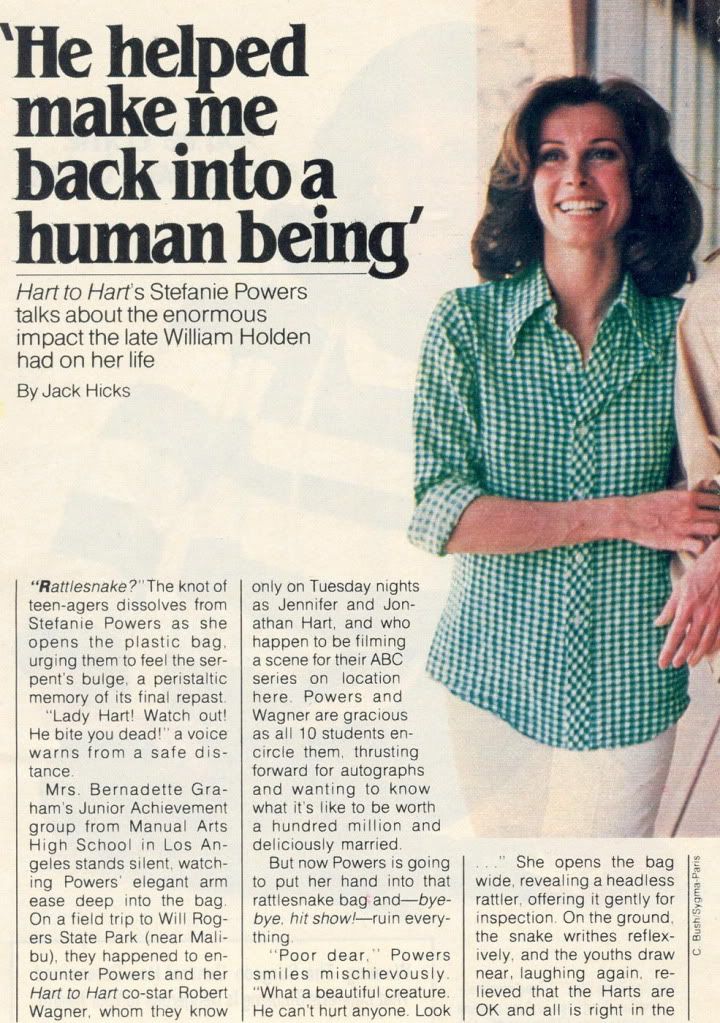 'He helped make me back into a human being'

Hart to Hart's Stefanie Powers talks about the enormous impact the late William Holden had on her life

By Jack Hicks

"Rattlesnake?" The knot of teen-agers dissolves from Stefanie Powers as she opens the plastic bag, urging them to feel the serpent's bulge, a peristaltic memory of its final repast.

"Lady Hart! Watch out! He bite you dead!" a voice warns from a safe distance.

Mrs. Bernadette Graham's Junior Achievement group from Manual Arts High School in Los Angeles stands silent, watching Powers' elegant arm ease deep into the bag. On a field trip to Will Rogers State Park (near Malibu), they happened to encounter Powers and her Hart to Hart co-star Robert Wagner, whom they know only on Tuesday nights as Jennifer and Jonathan Hart, and who happen to be filming a scene for their ABC series on location here. Powers and Wagner are gracious as all 10 students encircle them, thrusting forward for autographs and wanting to know what it's like to be worth a hundred million and deliciously married.

But now Powers is going to put her hand into that rattlesnake bag and—bye-bye, hit show!—ruin everything.

"Poor dear," Powers smiles mischievously. "What a beautiful creature. He can't hurt anyone. Look . . ." She opens the bag wide, revealing a headless rattler, offering it gently for inspection. On the ground, the snake writhes reflexively, and the youths draw near, laughing again, relieved that the Harts are OK and all is right in the

C. Bush/Sygma-Paris